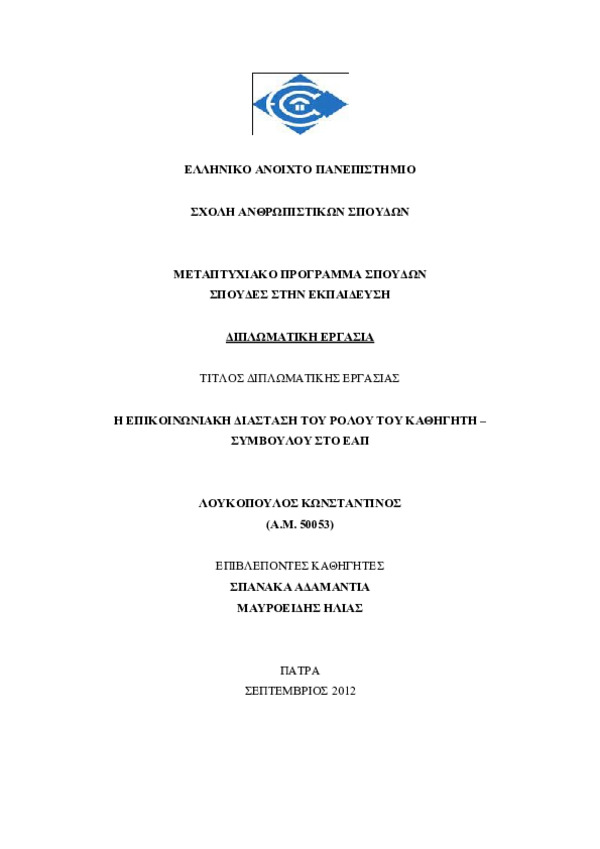 ΕΛΛΗΝΙΚΟ ΑΝΟΙΧΤΟ ΠΑΝΕΠΙΣΤΗΜΙΟ

ΣΧΟΛΗ ΑΝΘΡΩΠΙΣΤΙΚΩΝ ΣΠΟΥΔΩΝ

ΜΕΤΑΠΤΥΧΙΑΚΟ ΠΡΟΓΡΑΜΜΑ ΣΠΟΥΔΩΝ
ΣΠΟΥΔΕΣ ΣΤΗΝ ΕΚΠΑΙΔΕΥΣΗ

ΔΙΠΛΩΜΑΤΙΚΗ ΕΡΓΑΣΙΑ

ΤΙΤΛΟΣ ΔΙΠΛΩΜΑΤΙΚΗΣ ΕΡΓΑΣΙΑΣ

Η ΕΠΙΚΟΙΝΩΝΙΑΚΗ ΔΙΑΣΤΑΣΗ ΤΟΥ ΡΟΛΟΥ ΤΟΥ ΚΑΘΗΓΗΤΗ – ΣΥΜΒΟΥΛΟΥ ΣΤΟ ΕΑΠ

ΛΟΥΚΟΠΟΥΛΟΣ ΚΩΝΣΤΑΝΤΙΝΟΣ
(Α.Μ. 50053)

ΕΠΙΒΛΕΠΟΝΤΕΣ ΚΑΘΗΓΗΤΕΣ
ΣΠΑΝΑΚΑ ΑΔΑΜΑΝΤΙΑ
ΜΑΥΡΟΕΙΔΗΣ ΗΛΙΑΣ

ΠΑΤΡΑ
ΣΕΠΤΕΜΒΡΙΟΣ 2012